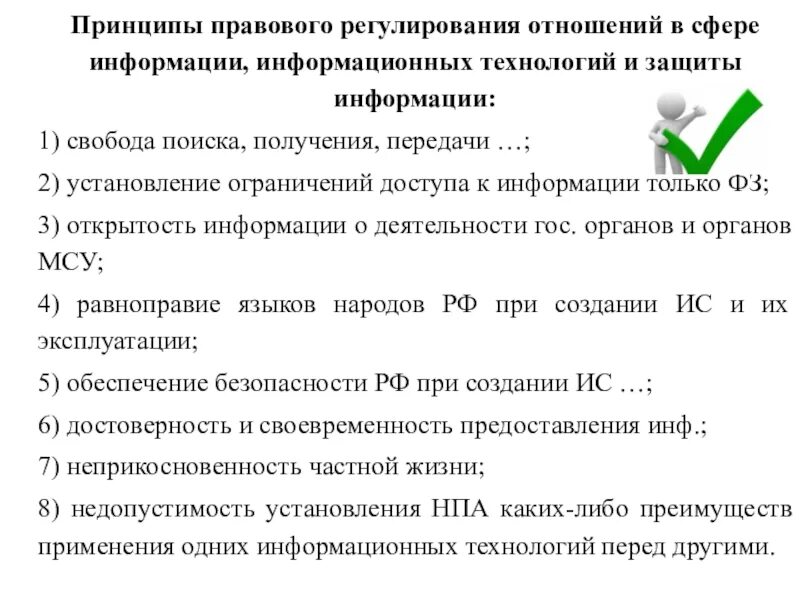 Принципы правового регулирования отношений в сфере информации, информационных технологий и защиты информации:

1) свобода поиска, получения, передачи …;

2) установление ограничений доступа к информации только ФЗ;

3) открытость информации о деятельности гос. органов и органов МСУ;

4) равноправие языков народов РФ при создании ИС и их эксплуатации;

5) обеспечение безопасности РФ при создании ИС …;

6) достоверность и своевременность предоставления инф.;

7) неприкосновенность частной жизни;

8) недопустимость установления НПА каких-либо преимуществ применения одних информационных технологий перед другими.